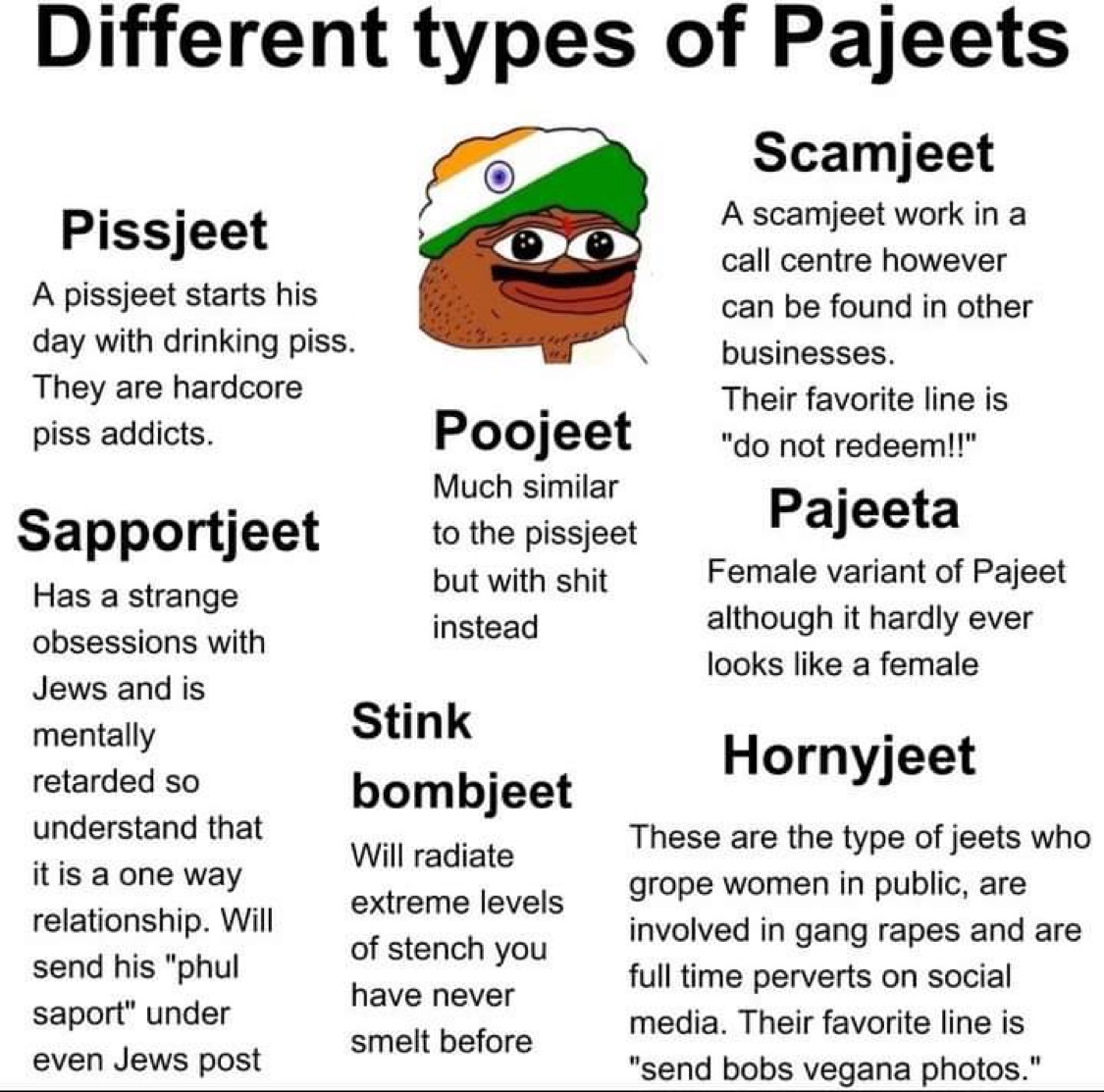 Different types of Pajeets

Pissjeet
A pissjeet starts his day with drinking piss. They are hardcore piss addicts.

Sapportjeet
Has a strange obsessions with Jews and is mentally retarded so understand that it is a one way relationship. Will send his "phul saport" under even Jews post

Poojeet
Much similar to the pissjeet but with shit instead

Stink bombjeet
Will radiate extreme levels of stench you have never smelt before

Scamjeet
A scamjeet work in a call centre however can be found in other businesses.
Their favorite line is "do not redeem!!"

Pajeeta
Female variant of Pajeet although it hardly ever looks like a female

Hornyjeet
These are the type of jeets who grope women in public, are involved in gang rapes and are full time perverts on social media. Their favorite line is "send bobs vegana photos."